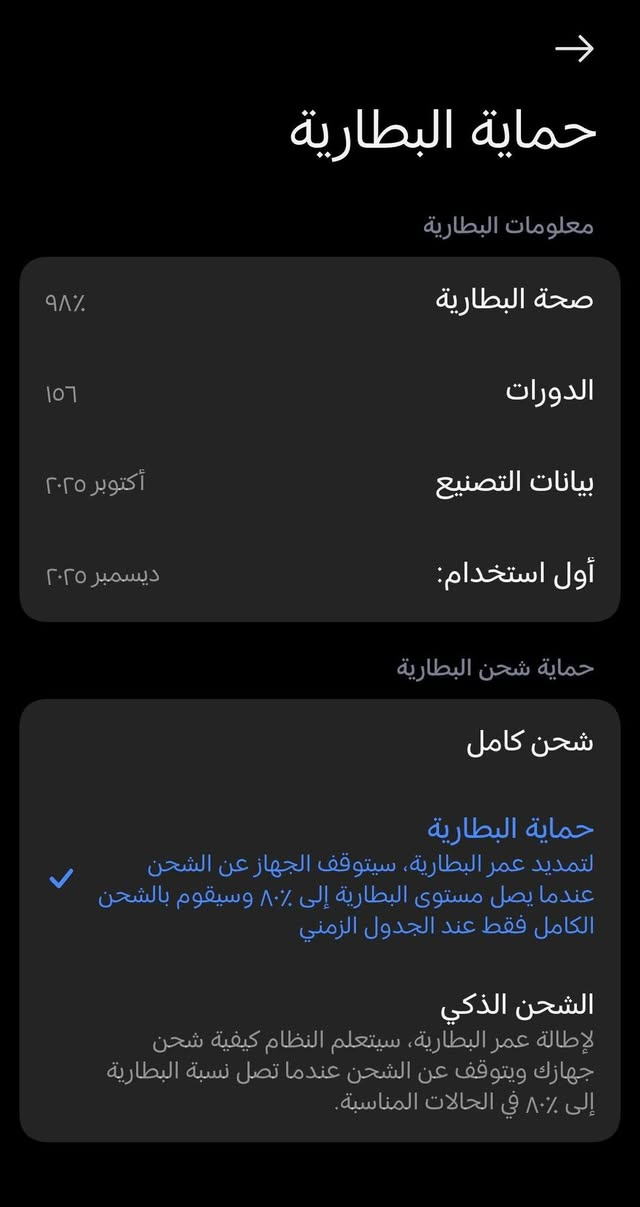 حماية البطارية

معلومات البطارية

صحة البطارية ٩٨٪

الدورات ١٥٦

بيانات التصنيع أكتوبر ٢٠٢٥

أول استخدام: ديسمبر ٢٠٢٥

حماية شحن البطارية

شحن كامل

حماية البطارية
لتمديد عمر البطارية، سيتوقف الجهاز عن الشحن عندما يصل مستوى البطارية إلى ٨٠٪ وسيقوم بالشحن الكامل فقط عند الجدول الزمني

الشحن الذكي
لإطالة عمر البطارية، سيتعلم النظام كيفية شحن جهازك ويتوقف عن الشحن عندما تصل نسبة البطارية إلى ٨٠٪ في الحالات المناسبة.